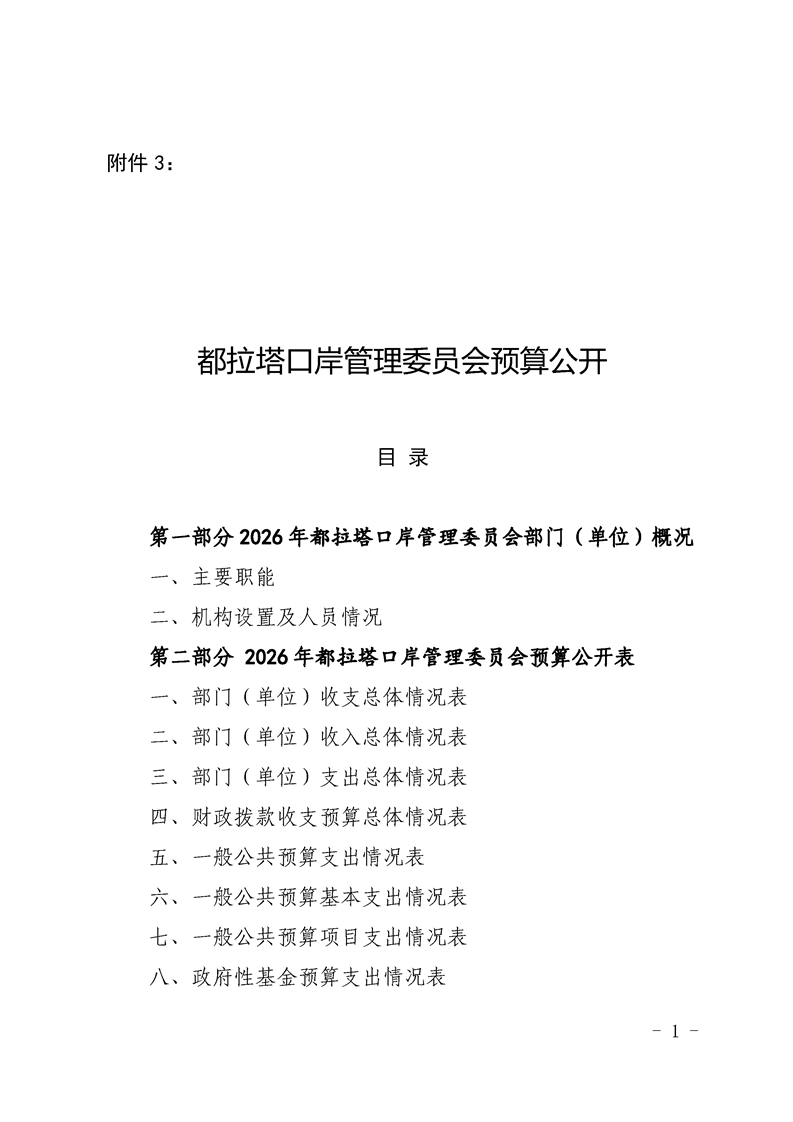 附件 3：

都拉塔口岸管理委员会预算公开

目 录

第一部分 2026 年都拉塔口岸管理委员会部门（单位）概况

一、主要职能

二、机构设置及人员情况

第二部分 2026 年都拉塔口岸管理委员会预算公开表

一、部门（单位）收支总体情况表

二、部门（单位）收入总体情况表

三、部门（单位）支出总体情况表

四、财政拨款收支预算总体情况表

五、一般公共预算支出情况表

六、一般公共预算基本支出情况表

七、一般公共预算项目支出情况表

八、政府性基金预算支出情况表

- 1 -